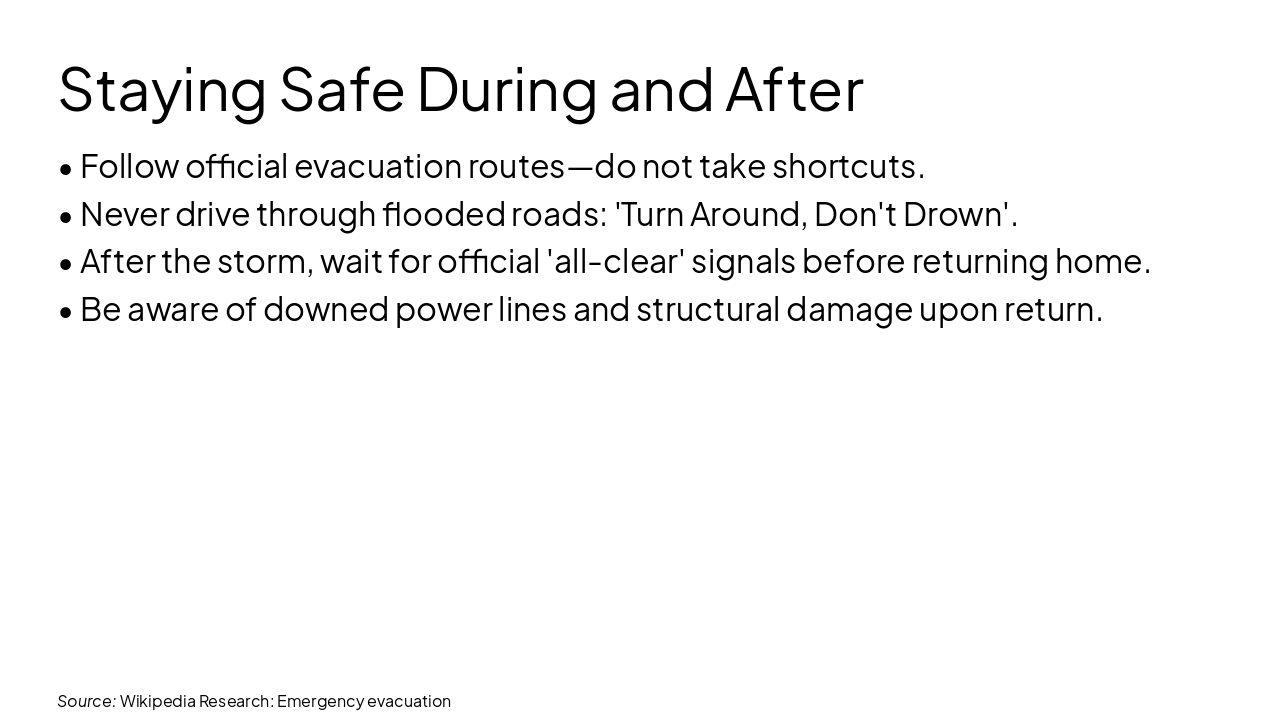 Staying Safe During and After

• Follow official evacuation routes—do not take shortcuts.
• Never drive through flooded roads: 'Turn Around, Don't Drown'.
• After the storm, wait for official 'all-clear' signals before returning home.
• Be aware of downed power lines and structural damage upon return.

Source: Wikipedia Research: Emergency evacuation